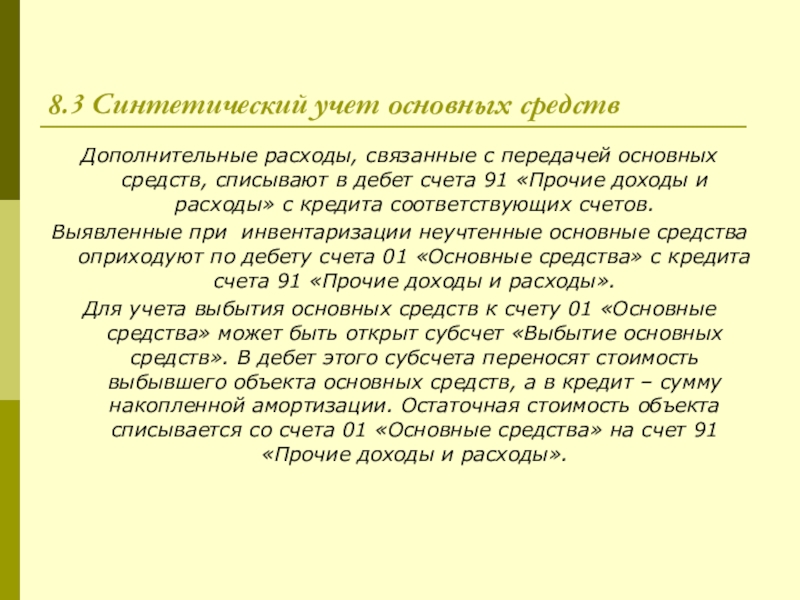 8.3 Синтетический учет основных средств

Дополнительные расходы, связанные с передачей основных средств, списывают в дебет счета 91 «Прочие доходы и расходы» с кредита соответствующих счетов.

Выявленные при инвентаризации неучтенные основные средства оприходуют по дебету счета 01 «Основные средства» с кредита счета 91 «Прочие доходы и расходы».

Для учета выбытия основных средств к счету 01 «Основные средства» может быть открыт субсчет «Выбытие основных средств». В дебет этого субсчета переносят стоимость выбывшего объекта основных средств, а в кредит – сумму накопленной амортизации. Остаточная стоимость объекта списывается со счета 01 «Основные средства» на счет 91 «Прочие доходы и расходы».